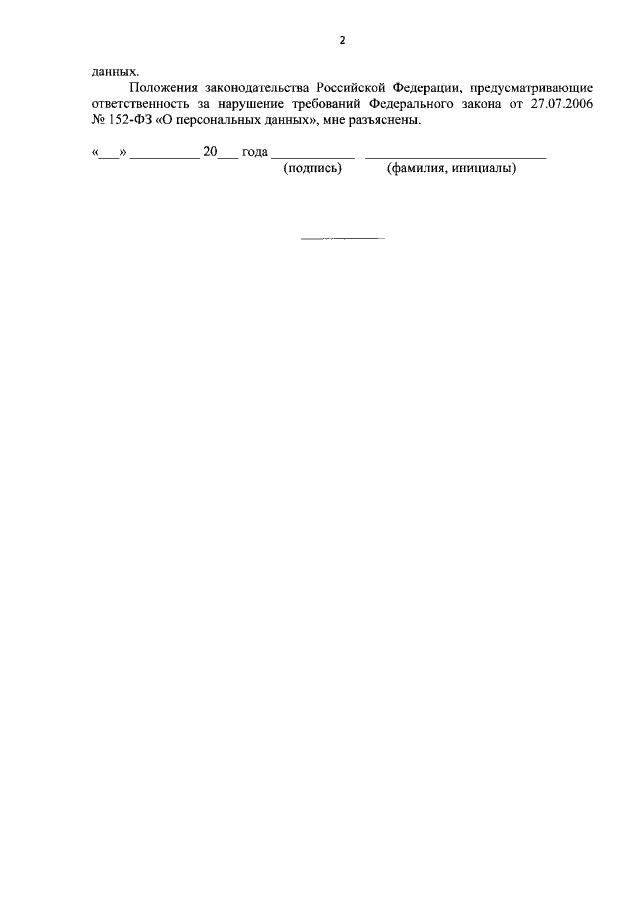 2

данных.

Положения законодательства Российской Федерации, предусматривающие ответственность за нарушение требований Федерального закона от 27.07.2006 № 152-ФЗ «О персональных данных», мне разъяснены.

«____» ____ 20____ года ____ ____
(подпись) (фамилия, инициалы)